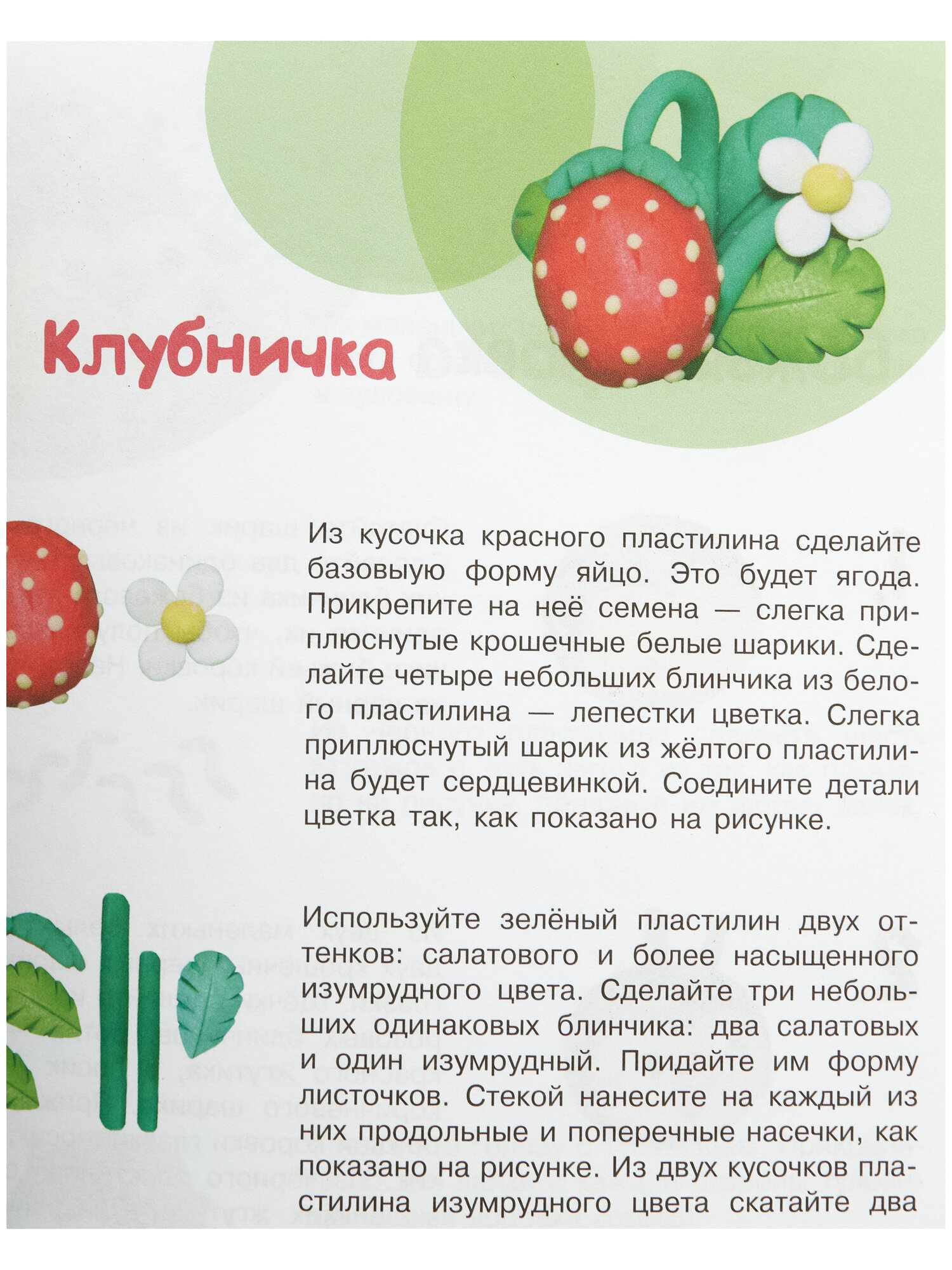 Клубничка

Из кусочка красного пластилина сделайте базовыую форму яйцо. Это будет ягода. Прикрепите на неё семена — слегка приплюснутые крошечные белые шарики. Сделайте четыре небольших блинчика из белого пластилина — лепестки цветка. Слегка приплюснутый шарик из жёлтого пластилина будет сердцевинкой. Соедините детали цветка так, как показано на рисунке.

Используйте зелёный пластилин двух оттенков: салатового и более насыщенного изумрудного цвета. Сделайте три небольших одинаковых блинчика: два салатовых и один изумрудный. Придайте им форму листочков. Стекой нанесите на каждый из них продольные и поперечные насечки, как показано на рисунке. Из двух кусочков пластилина изумрудного цвета скатайте два